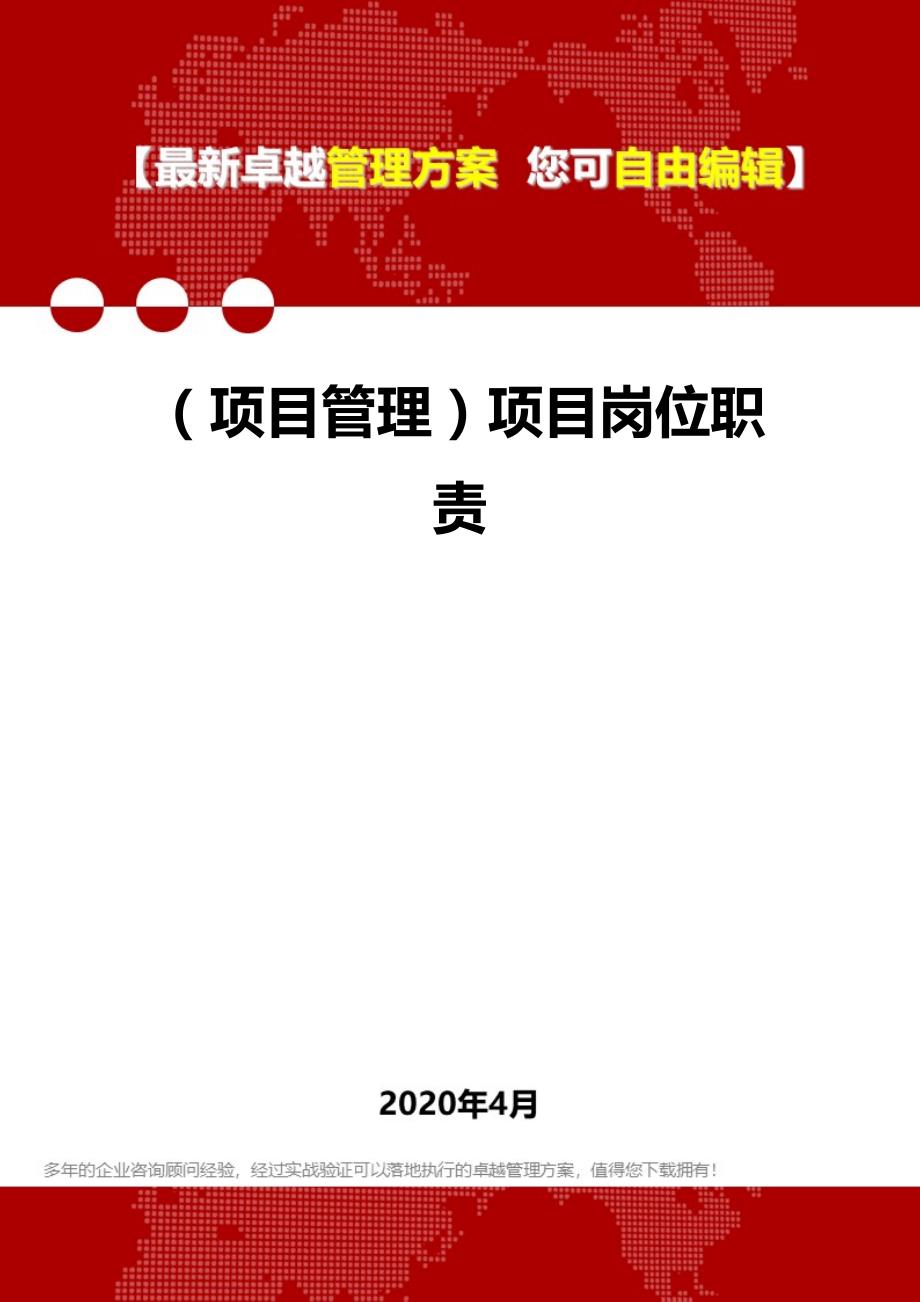 【最新卓越管理方案 您可自由编辑】

（项目管理）项目岗位职责

2020年4月

多年的企业咨询顾问经验，经过实战验证可以落地执行的卓越管理方案，值得您下载拥有！